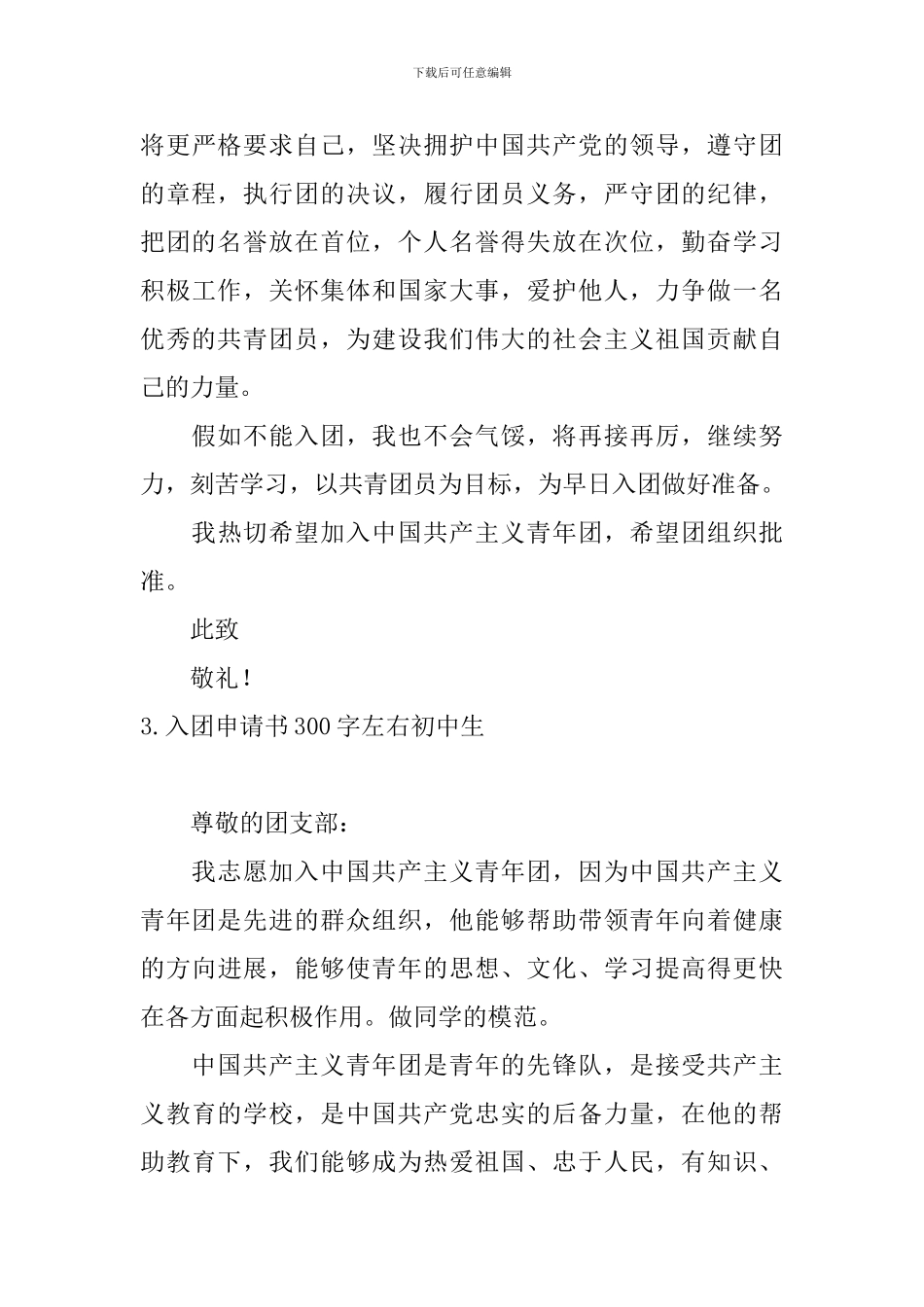 下载后可任意编辑

将更严格要求自己，坚决拥护中国共产党的领导，遵守团的章程，执行团的决议，履行团员义务，严守团的纪律，把团的名誉放在首位，个人名誉得失放在次位，勤奋学习积极工作，关怀集体和国家大事，爱护他人，力争做一名优秀的共青团员，为建设我们伟大的社会主义祖国贡献自己的力量。

假如不能入团，我也不会气馁，将再接再厉，继续努力，刻苦学习，以共青团员为目标，为早日入团做好准备。

我热切希望加入中国共产主义青年团，希望团组织批准。

此致

敬礼！

3.入团申请书300字左右初中生

尊敬的团支部：

我志愿加入中国共产主义青年团，因为中国共产主义青年团是先进的群众组织，他能够帮助带领青年向着健康的方向进展，能够使青年的思想、文化、学习提高得更快在各方面起积极作用。做同学的模范。

中国共产主义青年团是青年的先锋队，是接受共产主义教育的学校，是中国共产党忠实的后备力量，在他的帮助教育下，我们能够成为热爱祖国、忠于人民，有知识、